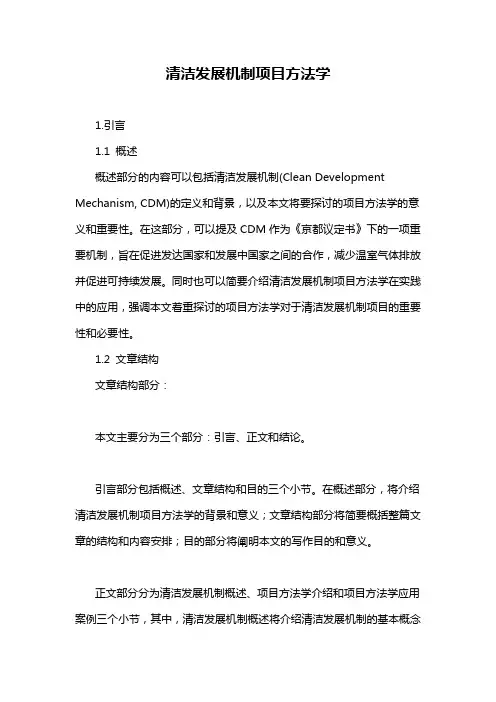 清洁发展机制项目方法学

1.引言

1.1 概述

概述部分的内容可以包括清洁发展机制(Clean Development Mechanism, CDM)的定义和背景，以及本文将要探讨的项目方法学的意义和重要性。在这部分，可以提及 CDM 作为《京都议定书》下的一项重要机制，旨在促进发达国家和发展中国家之间的合作，减少温室气体排放并促进可持续发展。同时也可以简要介绍清洁发展机制项目方法学在实践中的应用，强调本文着重探讨的项目方法学对于清洁发展机制项目的重要性和必要性。

1.2 文章结构

文章结构部分：

本文主要分为三个部分：引言、正文和结论。

引言部分包括概述、文章结构和目的三个小节。在概述部分，将介绍清洁发展机制项目方法学的背景和意义；文章结构部分将简要概括整篇文章的结构和内容安排；目的部分将阐明本文的写作目的和意义。

正文部分分为清洁发展机制概述、项目方法学介绍和项目方法学应用案例三个小节，其中，清洁发展机制概述将介绍清洁发展机制的基本概念